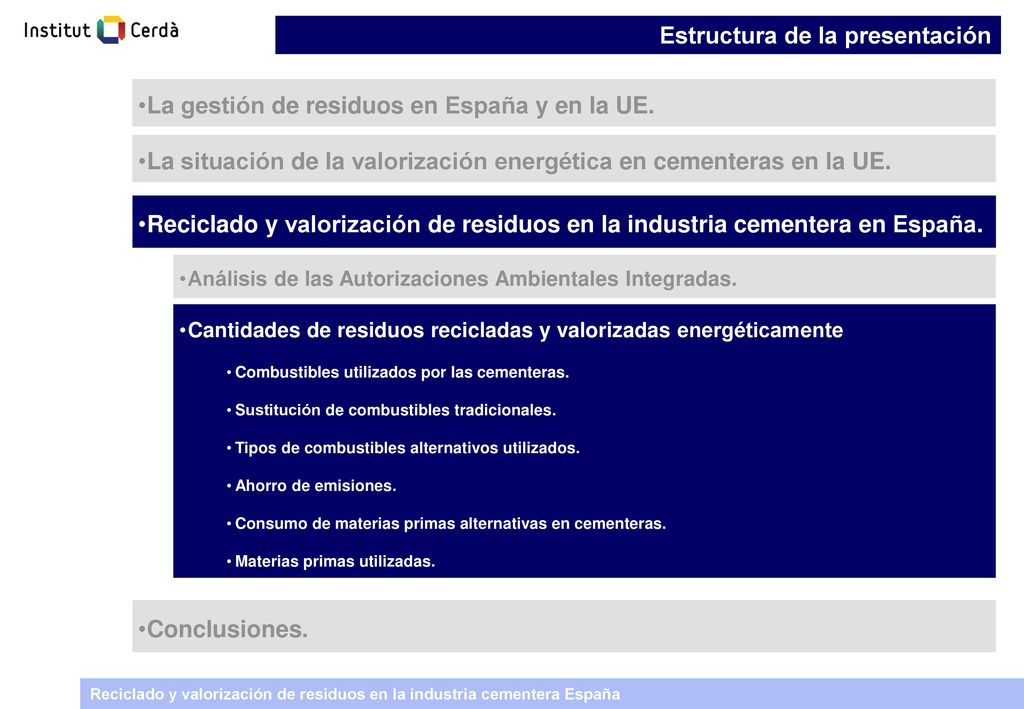 Institut Cerdà

Estructura de la presentación

•La gestión de residuos en España y en la UE.

•La situación de la valorización energética en cementeras en la UE.

•Reciclado y valorización de residuos en la industria cementera en España.

•Análisis de las Autorizaciones Ambientales Integradas.

•Cantidades de residuos recicladas y valorizadas energéticamente

• Combustibles utilizados por las cementeras.

• Sustitución de combustibles tradicionales.

• Tipos de combustibles alternativos utilizados.

• Ahorro de emisiones.

• Consumo de materias primas alternativas en cementeras.

• Materias primas utilizadas.

•Conclusiones.

Reciclado y valorización de residuos en la industria cementera España